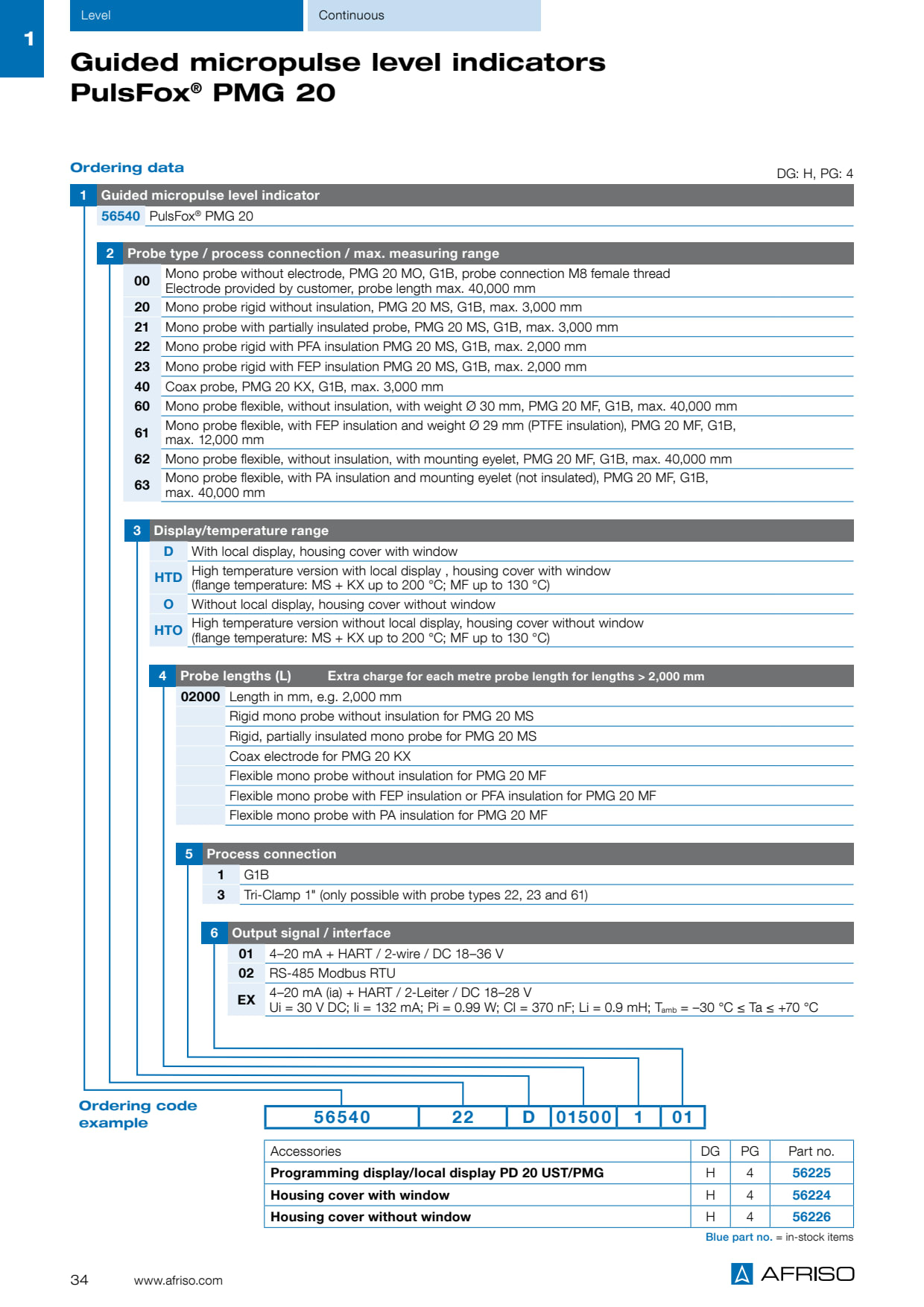 1

Level Continuous

Guided micropulse level indicators
PulsFox® PMG 20

Ordering data

DG: H, PG: 4

1 Guided micropulse level indicator

56540 PulsFox® PMG 20

2 Probe type / process connection / max. measuring range

00 Mono probe without electrode, PMG 20 MO, G1B, probe connection M8 female thread
Electrode provided by customer, probe length max. 40,000 mm

20 Mono probe rigid without insulation, PMG 20 MS, G1B, max. 3,000 mm

21 Mono probe with partially insulated probe, PMG 20 MS, G1B, max. 3,000 mm

22 Mono probe rigid with PFA insulation PMG 20 MS, G1B, max. 2,000 mm

23 Mono probe rigid with FEP insulation PMG 20 MS, G1B, max. 2,000 mm

40 Coax probe, PMG 20 KX, G1B, max. 3,000 mm

60 Mono probe flexible, without insulation, with weight Ø 30 mm, PMG 20 MF, G1B, max. 40,000 mm

61 Mono probe flexible, with FEP insulation and weight Ø 29 mm (PTFE insulation), PMG 20 MF, G1B, max. 12,000 mm

62 Mono probe flexible, without insulation, with mounting eyelet, PMG 20 MF, G1B, max. 40,000 mm

63 Mono probe flexible, with PA insulation and mounting eyelet (not insulated), PMG 20 MF, G1B, max. 40,000 mm

3 Display/temperature range

D With local display, housing cover with window

HTD High temperature version with local display , housing cover with window
(flange temperature: MS + KX up to 200 °C; MF up to 130 °C)

O Without local display, housing cover without window

HTO High temperature version without local display, housing cover without window
(flange temperature: MS + KX up to 200 °C; MF up to 130 °C)

4 Probe lengths (L) Extra charge for each metre probe length for lengths > 2,000 mm

02000 Length in mm, e.g. 2,000 mm
Rigid mono probe without insulation for PMG 20 MS
Rigid, partially insulated mono probe for PMG 20 MS
Coax electrode for PMG 20 KX
Flexible mono probe without insulation for PMG 20 MF
Flexible mono probe with FEP insulation or PFA insulation for PMG 20 MF
Flexible mono probe with PA insulation for PMG 20 MF

5 Process connection

1 G1B
3 Tri-Clamp 1" (only possible with probe types 22, 23 and 61)

6 Output signal / interface

01 4–20 mA + HART / 2-wire / DC 18–36 V
02 RS-485 Modbus RTU
EX 4–20 mA (ia) + HART / 2-Leiter / DC 18–28 V
Ui = 30 V DC; Ii = 132 mA; Pi = 0.99 W; CI = 370 nF; Li = 0.9 mH; $T_{amb}$ = –30 °C ≤ Ta ≤ +70 °C

Ordering code example

56540 22 D 01500 1 01

| Accessories | DG | PG | Part no. |
|---|---|---|---|
| Programming display/local display PD 20 UST/PMG | H | 4 | 56225 |
| Housing cover with window | H | 4 | 56224 |
| Housing cover without window | H | 4 | 56226 |

Blue part no. = in-stock items

34 www.afriso.com

AFRISO